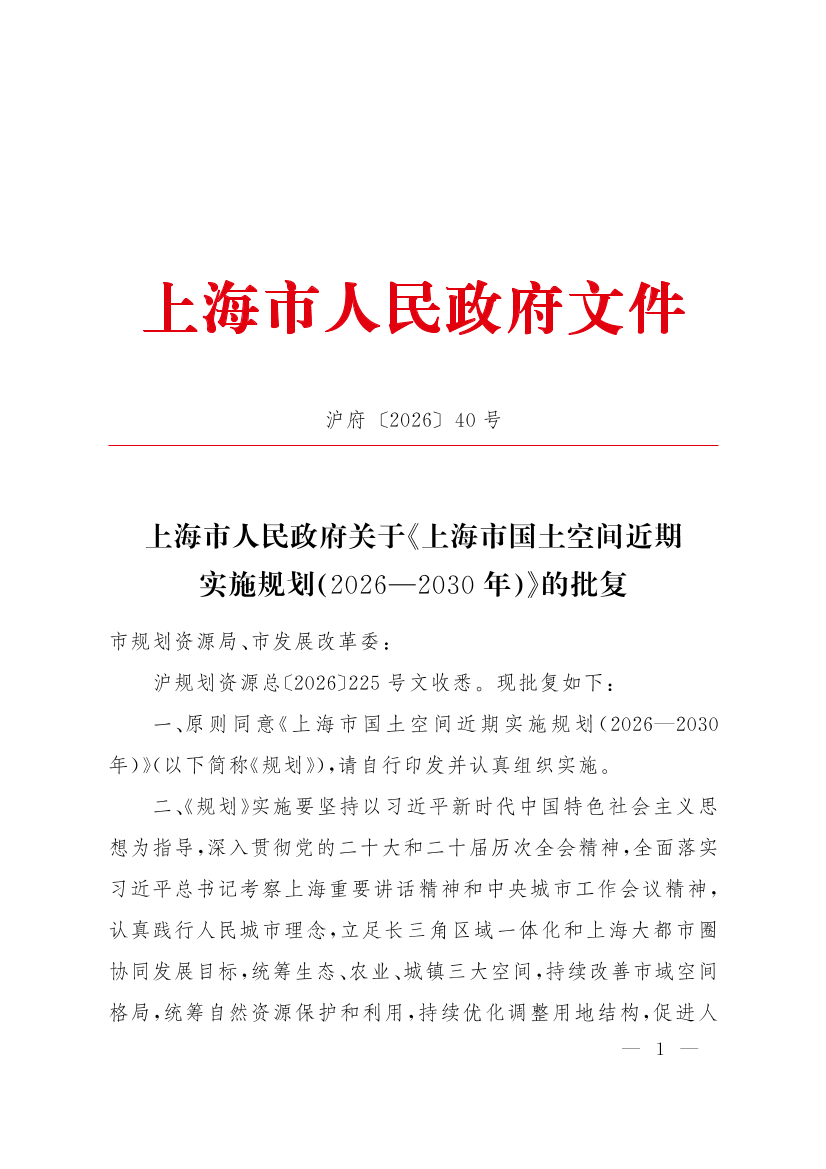 上海市人民政府文件

沪府〔2026〕40号

上海市人民政府关于《上海市国土空间近期实施规划(2026—2030年)》的批复

市规划资源局、市发展改革委：

沪规划资源总〔2026〕225号文收悉。现批复如下：

一、原则同意《上海市国土空间近期实施规划(2026—2030年)》(以下简称《规划》),请自行印发并认真组织实施。

二、《规划》实施要坚持以习近平新时代中国特色社会主义思想为指导,深入贯彻党的二十大和二十届历次全会精神,全面落实习近平总书记考察上海重要讲话精神和中央城市工作会议精神,认真践行人民城市理念,立足长三角区域一体化和上海大都市圈协同发展目标,统筹生态、农业、城镇三大空间,持续改善市域空间格局,统筹自然资源保护和利用,持续优化调整用地结构,促进人

— 1 —